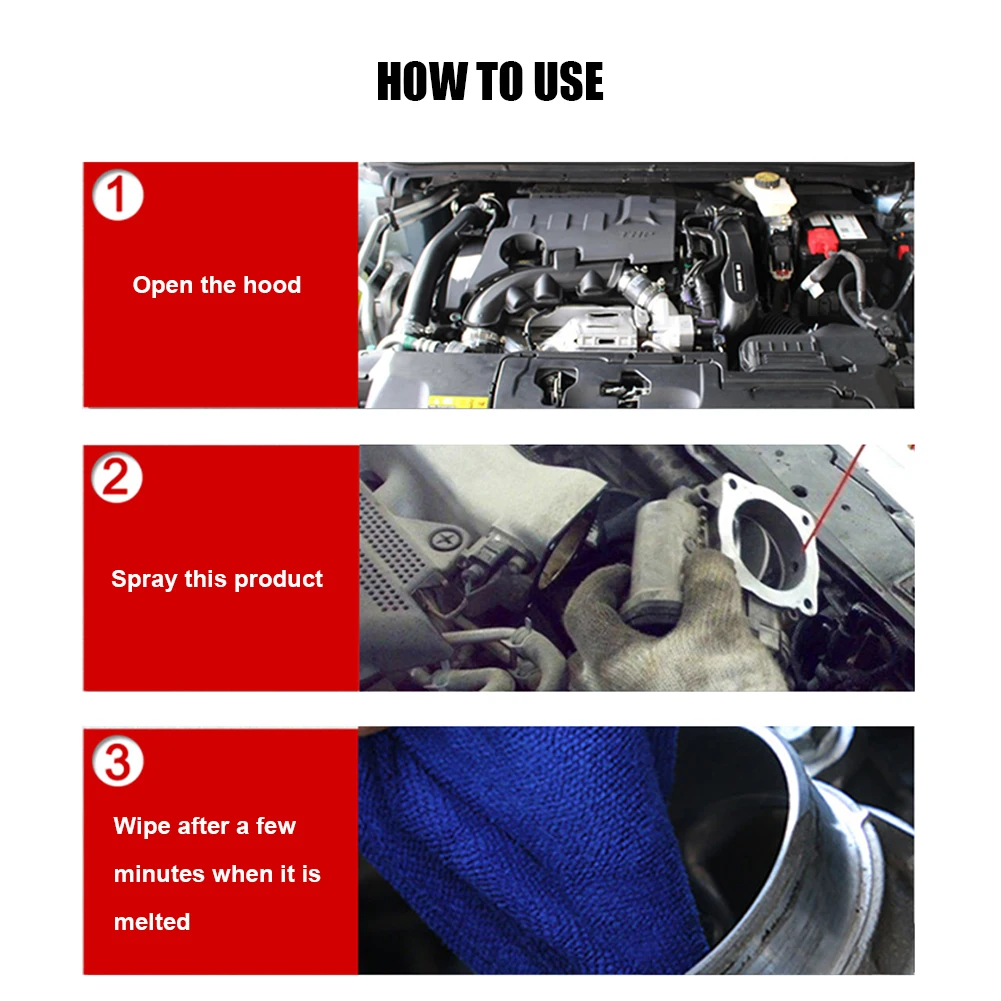 HOW TO USE

1

Open the hood

2

Spray this product

3

Wipe after a few minutes when it is melted